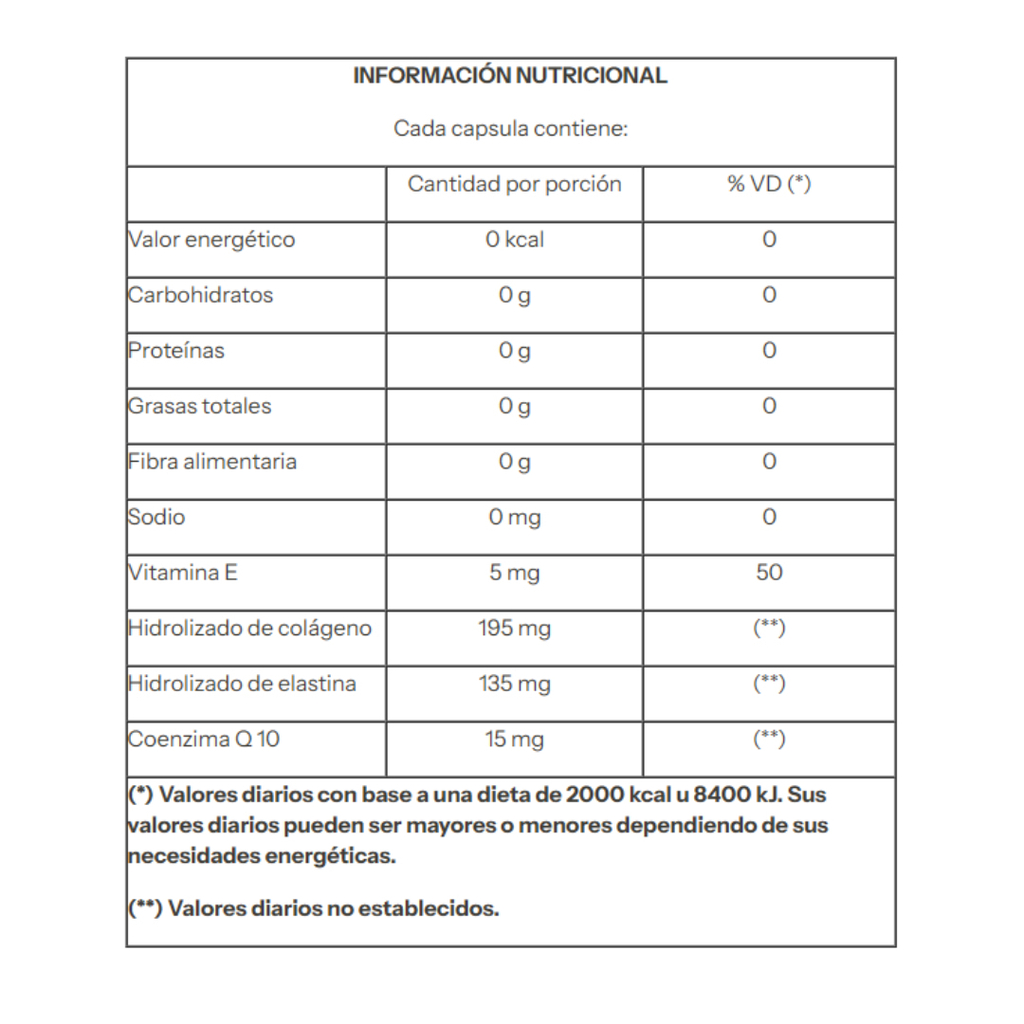 INFORMACIÓN NUTRICIONAL

Cada capsula contiene:

| | Cantidad por porción | % VD (*) |
|---|---|---|
| Valor energético | 0 kcal | 0 |
| Carbohidratos | 0 g | 0 |
| Proteínas | 0 g | 0 |
| Grasas totales | 0 g | 0 |
| Fibra alimentaria | 0 g | 0 |
| Sodio | 0 mg | 0 |
| Vitamina E | 5 mg | 50 |
| Hidrolizado de colágeno | 195 mg | (**) |
| Hidrolizado de elastina | 135 mg | (**) |
| Coenzima Q 10 | 15 mg | (**) |

(*) Valores diarios con base a una dieta de 2000 kcal u 8400 kJ. Sus valores diarios pueden ser mayores o menores dependiendo de sus necesidades energéticas.

(**) Valores diarios no establecidos.